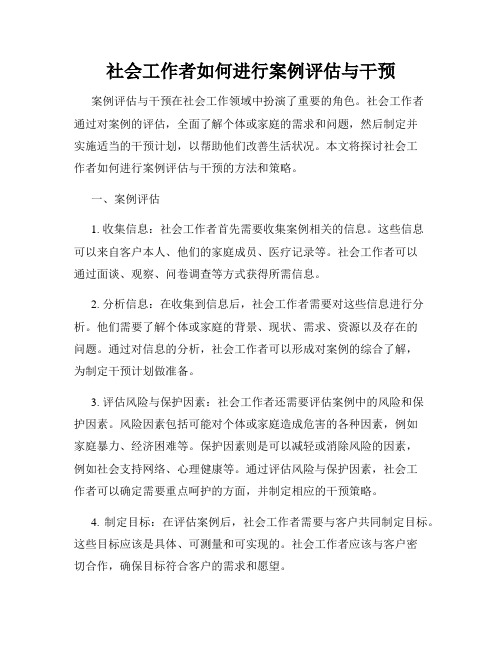 社会工作者如何进行案例评估与干预

案例评估与干预在社会工作领域中扮演了重要的角色。社会工作者通过对案例的评估，全面了解个体或家庭的需求和问题，然后制定并实施适当的干预计划，以帮助他们改善生活状况。本文将探讨社会工作者如何进行案例评估与干预的方法和策略。

一、案例评估

1. 收集信息：社会工作者首先需要收集案例相关的信息。这些信息可以来自客户本人、他们的家庭成员、医疗记录等。社会工作者可以通过面谈、观察、问卷调查等方式获得所需信息。

2. 分析信息：在收集到信息后，社会工作者需要对这些信息进行分析。他们需要了解个体或家庭的背景、现状、需求、资源以及存在的问题。通过对信息的分析，社会工作者可以形成对案例的综合了解，为制定干预计划做准备。

3. 评估风险与保护因素：社会工作者还需要评估案例中的风险和保护因素。风险因素包括可能对个体或家庭造成危害的各种因素，例如家庭暴力、经济困难等。保护因素则是可以减轻或消除风险的因素，例如社会支持网络、心理健康等。通过评估风险与保护因素，社会工作者可以确定需要重点呵护的方面，并制定相应的干预策略。

4. 制定目标：在评估案例后，社会工作者需要与客户共同制定目标。这些目标应该是具体、可测量和可实现的。社会工作者应该与客户密切合作，确保目标符合客户的需求和愿望。